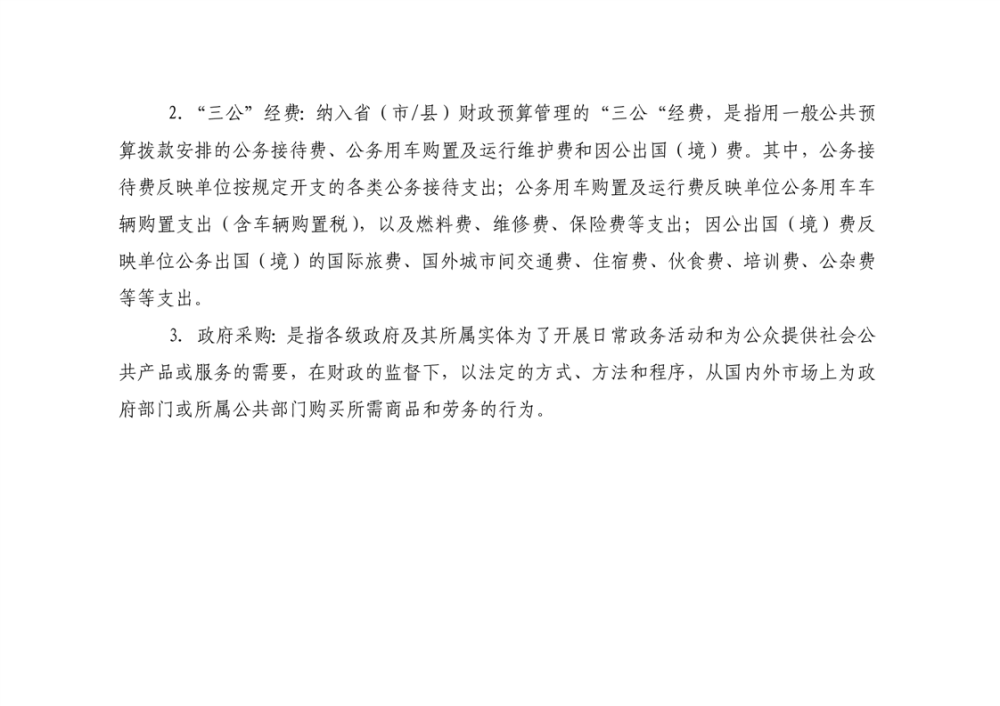 2. “三公”经费：纳入省（市/县）财政预算管理的“三公“经费，是指用一般公共预算拨款安排的公务接待费、公务用车购置及运行维护费和因公出国（境）费。其中，公务接待费反映单位按规定开支的各类公务接待支出；公务用车购置及运行费反映单位公务用车车辆购置支出（含车辆购置税），以及燃料费、维修费、保险费等支出；因公出国（境）费反映单位公务出国（境）的国际旅费、国外城市间交通费、住宿费、伙食费、培训费、公杂费等等支出。

3. 政府采购：是指各级政府及其所属实体为了开展日常政务活动和为公众提供社会公共产品或服务的需要，在财政的监督下，以法定的方式、方法和程序，从国内外市场上为政府部门或所属公共部门购买所需商品和劳务的行为。